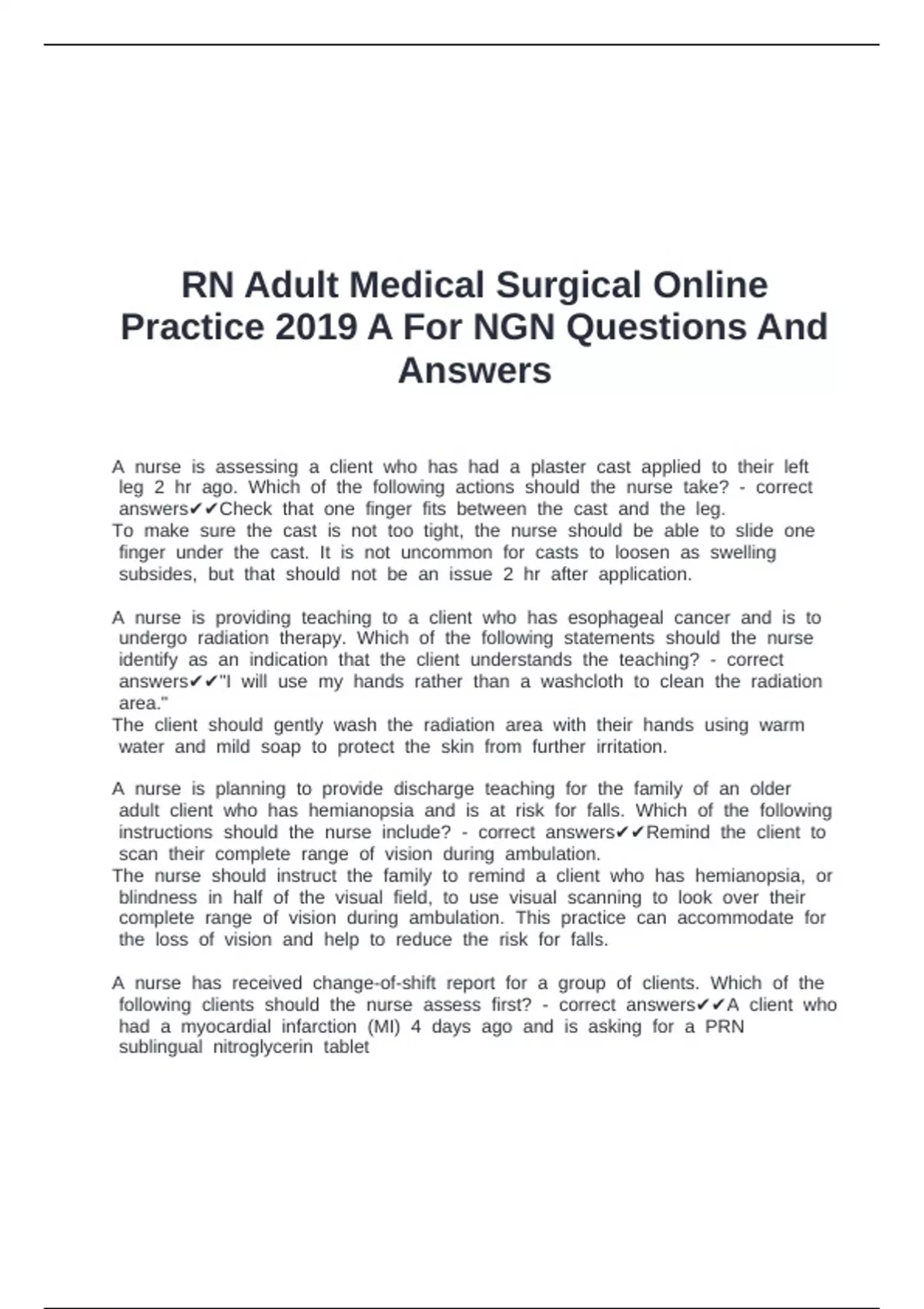 RN Adult Medical Surgical Online Practice 2019 A For NGN Questions And Answers

A nurse is assessing a client who has had a plaster cast applied to their left leg 2 hr ago. Which of the following actions should the nurse take? - correct answers✔✔Check that one finger fits between the cast and the leg.
To make sure the cast is not too tight, the nurse should be able to slide one finger under the cast. It is not uncommon for casts to loosen as swelling subsides, but that should not be an issue 2 hr after application.

A nurse is providing teaching to a client who has esophageal cancer and is to undergo radiation therapy. Which of the following statements should the nurse identify as an indication that the client understands the teaching? - correct answers✔✔"I will use my hands rather than a washcloth to clean the radiation area."
The client should gently wash the radiation area with their hands using warm water and mild soap to protect the skin from further irritation.

A nurse is planning to provide discharge teaching for the family of an older adult client who has hemianopsia and is at risk for falls. Which of the following instructions should the nurse include? - correct answers✔✔Remind the client to scan their complete range of vision during ambulation.
The nurse should instruct the family to remind a client who has hemianopsia, or blindness in half of the visual field, to use visual scanning to look over their complete range of vision during ambulation. This practice can accommodate for the loss of vision and help to reduce the risk for falls.

A nurse has received change-of-shift report for a group of clients. Which of the following clients should the nurse assess first? - correct answers✔✔A client who had a myocardial infarction (MI) 4 days ago and is asking for a PRN sublingual nitroglycerin tablet